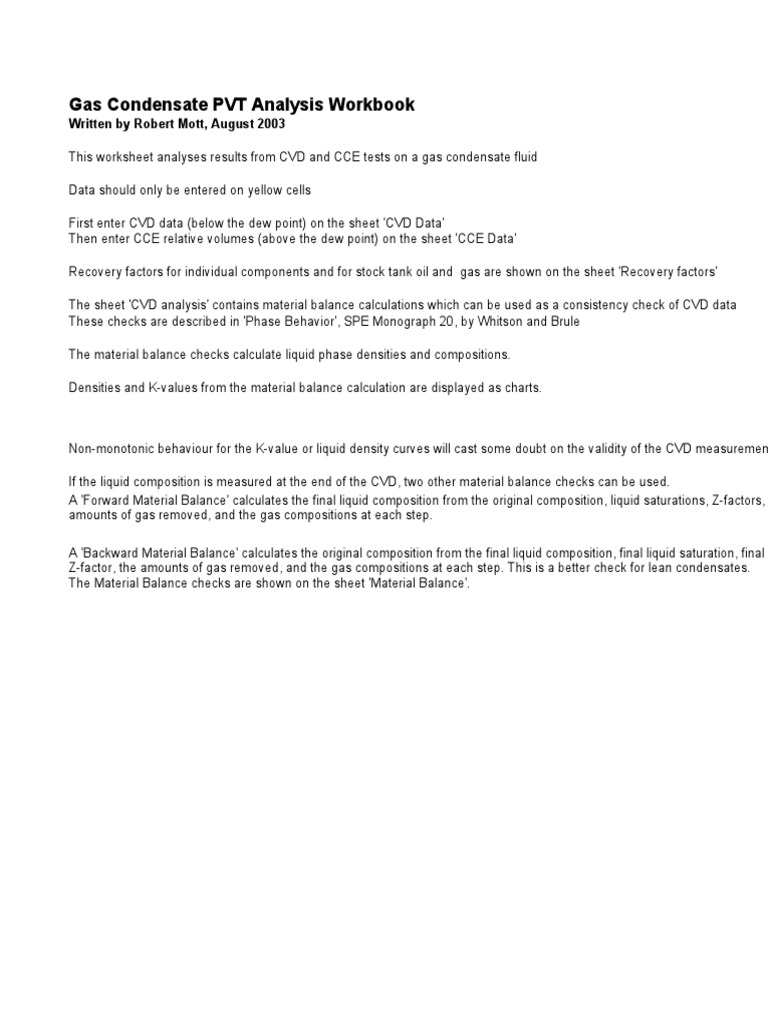 Gas Condensate PVT Analysis Workbook
Written by Robert Mott, August 2003

This worksheet analyses results from CVD and CCE tests on a gas condensate fluid

Data should only be entered on yellow cells

First enter CVD data (below the dew point) on the sheet 'CVD Data'
Then enter CCE relative volumes (above the dew point) on the sheet 'CCE Data'

Recovery factors for individual components and for stock tank oil and gas are shown on the sheet 'Recovery factors'

The sheet 'CVD analysis' contains material balance calculations which can be used as a consistency check of CVD data
These checks are described in 'Phase Behavior', SPE Monograph 20, by Whitson and Brule

The material balance checks calculate liquid phase densities and compositions.

Densities and K-values from the material balance calculation are displayed as charts.

Non-monotonic behaviour for the K-value or liquid density curves will cast some doubt on the validity of the CVD measuremen

If the liquid composition is measured at the end of the CVD, two other material balance checks can be used.
A 'Forward Material Balance' calculates the final liquid composition from the original composition, liquid saturations, Z-factors, amounts of gas removed, and the gas compositions at each step.

A 'Backward Material Balance' calculates the original composition from the final liquid composition, final liquid saturation, final Z-factor, the amounts of gas removed, and the gas compositions at each step. This is a better check for lean condensates.
The Material Balance checks are shown on the sheet 'Material Balance'.